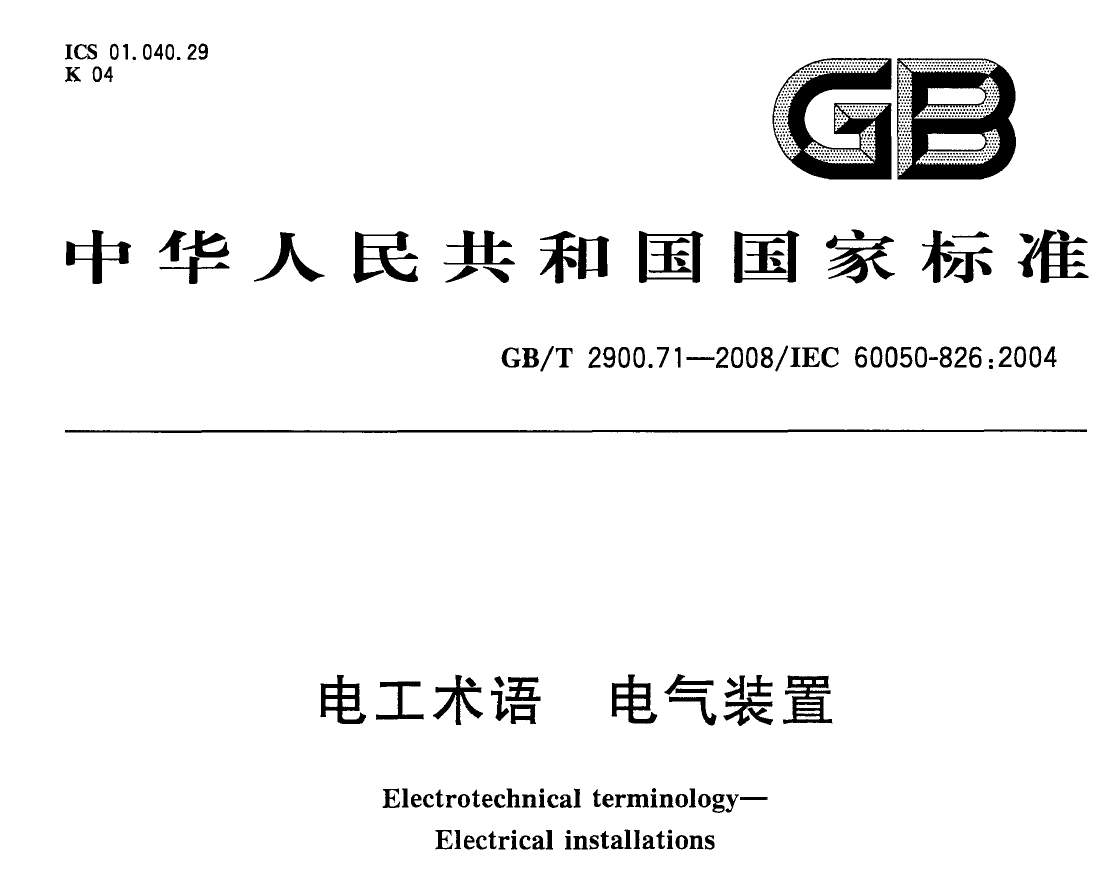 ICS 01.040.29
K 04

GB

中华人民共和国国家标准

GB/T 2900.71—2008/IEC 60050-826:2004

电工术语 电气装置

Electrotechnical terminology—
Electrical installations